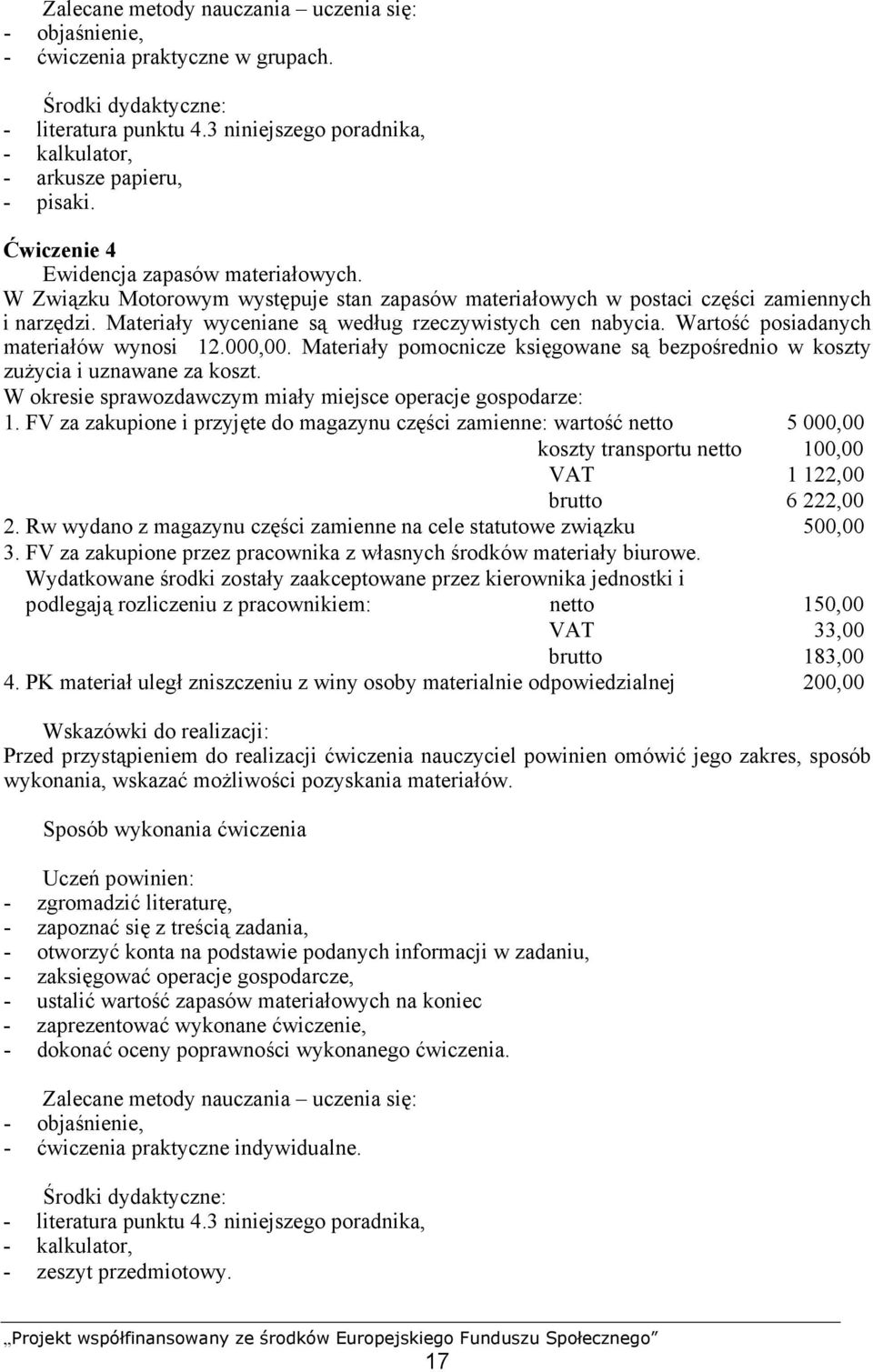 Zalecane metody nauczania – uczenia się:
- objaśnienie,
- ćwiczenia praktyczne w grupach.

Środki dydaktyczne:
- literatura punktu 4.3 niniejszego poradnika,
- kalkulator,
- arkusze papieru,
- pisaki.

Ćwiczenie 4
Ewidencja zapasów materiałowych.
W Związku Motorowym występuje stan zapasów materiałowych w postaci części zamiennych i narzędzi. Materiały wyceniane są według rzeczywistych cen nabycia. Wartość posiadanych materiałów wynosi 12.000,00. Materiały pomocnicze księgowane są bezpośrednio w koszty zużycia i uznawane za koszt.
W okresie sprawozdawczym miały miejsce operacje gospodarze:
1. FV za zakupione i przyjęte do magazynu części zamienne: wartość netto 5 000,00
koszty transportu netto 100,00
VAT 1 122,00
brutto 6 222,00
2. Rw wydano z magazynu części zamienne na cele statutowe związku 500,00
3. FV za zakupione przez pracownika z własnych środków materiały biurowe. Wydatkowane środki zostały zaakceptowane przez kierownika jednostki i podlegają rozliczeniu z pracownikiem: netto 150,00
VAT 33,00
brutto 183,00
4. PK materiał uległ zniszczeniu z winy osoby materialnie odpowiedzialnej 200,00

Wskazówki do realizacji:
Przed przystąpieniem do realizacji ćwiczenia nauczyciel powinien omówić jego zakres, sposób wykonania, wskazać możliwości pozyskania materiałów.

Sposób wykonania ćwiczenia

Uczeń powinien:
- zgromadzić literaturę,
- zapoznać się z treścią zadania,
- otworzyć konta na podstawie podanych informacji w zadaniu,
- zaksięgować operacje gospodarcze,
- ustalić wartość zapasów materiałowych na koniec
- zaprezentować wykonane ćwiczenie,
- dokonać oceny poprawności wykonanego ćwiczenia.

Zalecane metody nauczania – uczenia się:
- objaśnienie,
- ćwiczenia praktyczne indywidualne.

Środki dydaktyczne:
- literatura punktu 4.3 niniejszego poradnika,
- kalkulator,
- zeszyt przedmiotowy.

„Projekt współfinansowany ze środków Europejskiego Funduszu Społecznego”
17